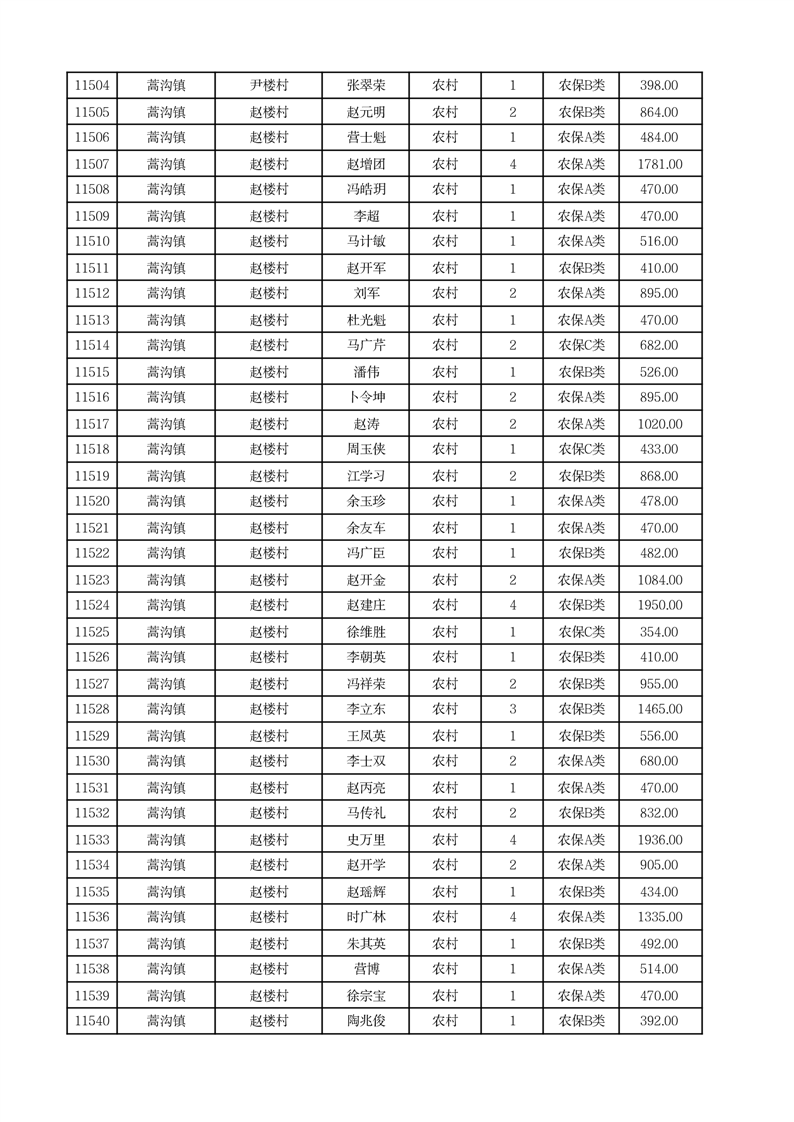 | 11504 | 蒿沟镇 | 尹楼村 | 张翠荣 | 农村 | 1 | 农保B类 | 398.00 |
|---|---|---|---|---|---|---|---|
| 11505 | 蒿沟镇 | 赵楼村 | 赵元明 | 农村 | 2 | 农保B类 | 864.00 |
| 11506 | 蒿沟镇 | 赵楼村 | 营士魁 | 农村 | 1 | 农保A类 | 484.00 |
| 11507 | 蒿沟镇 | 赵楼村 | 赵增团 | 农村 | 4 | 农保A类 | 1781.00 |
| 11508 | 蒿沟镇 | 赵楼村 | 冯皓玥 | 农村 | 1 | 农保A类 | 470.00 |
| 11509 | 蒿沟镇 | 赵楼村 | 李超 | 农村 | 1 | 农保A类 | 470.00 |
| 11510 | 蒿沟镇 | 赵楼村 | 马计敏 | 农村 | 1 | 农保A类 | 516.00 |
| 11511 | 蒿沟镇 | 赵楼村 | 赵开军 | 农村 | 1 | 农保B类 | 410.00 |
| 11512 | 蒿沟镇 | 赵楼村 | 刘军 | 农村 | 2 | 农保A类 | 895.00 |
| 11513 | 蒿沟镇 | 赵楼村 | 杜光魁 | 农村 | 1 | 农保A类 | 470.00 |
| 11514 | 蒿沟镇 | 赵楼村 | 马广芹 | 农村 | 2 | 农保C类 | 682.00 |
| 11515 | 蒿沟镇 | 赵楼村 | 潘伟 | 农村 | 1 | 农保B类 | 526.00 |
| 11516 | 蒿沟镇 | 赵楼村 | 卜令坤 | 农村 | 2 | 农保A类 | 895.00 |
| 11517 | 蒿沟镇 | 赵楼村 | 赵涛 | 农村 | 2 | 农保A类 | 1020.00 |
| 11518 | 蒿沟镇 | 赵楼村 | 周玉侠 | 农村 | 1 | 农保C类 | 433.00 |
| 11519 | 蒿沟镇 | 赵楼村 | 江学习 | 农村 | 2 | 农保B类 | 868.00 |
| 11520 | 蒿沟镇 | 赵楼村 | 余玉珍 | 农村 | 1 | 农保A类 | 478.00 |
| 11521 | 蒿沟镇 | 赵楼村 | 余友车 | 农村 | 1 | 农保A类 | 470.00 |
| 11522 | 蒿沟镇 | 赵楼村 | 冯广臣 | 农村 | 1 | 农保B类 | 482.00 |
| 11523 | 蒿沟镇 | 赵楼村 | 赵开金 | 农村 | 2 | 农保A类 | 1084.00 |
| 11524 | 蒿沟镇 | 赵楼村 | 赵建庄 | 农村 | 4 | 农保B类 | 1950.00 |
| 11525 | 蒿沟镇 | 赵楼村 | 徐维胜 | 农村 | 1 | 农保C类 | 354.00 |
| 11526 | 蒿沟镇 | 赵楼村 | 李朝英 | 农村 | 1 | 农保B类 | 410.00 |
| 11527 | 蒿沟镇 | 赵楼村 | 冯祥荣 | 农村 | 2 | 农保B类 | 955.00 |
| 11528 | 蒿沟镇 | 赵楼村 | 李立东 | 农村 | 3 | 农保B类 | 1465.00 |
| 11529 | 蒿沟镇 | 赵楼村 | 王凤英 | 农村 | 1 | 农保B类 | 556.00 |
| 11530 | 蒿沟镇 | 赵楼村 | 李士双 | 农村 | 2 | 农保A类 | 680.00 |
| 11531 | 蒿沟镇 | 赵楼村 | 赵丙亮 | 农村 | 1 | 农保A类 | 470.00 |
| 11532 | 蒿沟镇 | 赵楼村 | 马传礼 | 农村 | 2 | 农保B类 | 832.00 |
| 11533 | 蒿沟镇 | 赵楼村 | 史万里 | 农村 | 4 | 农保A类 | 1936.00 |
| 11534 | 蒿沟镇 | 赵楼村 | 赵开学 | 农村 | 2 | 农保A类 | 905.00 |
| 11535 | 蒿沟镇 | 赵楼村 | 赵瑶辉 | 农村 | 1 | 农保B类 | 434.00 |
| 11536 | 蒿沟镇 | 赵楼村 | 时广林 | 农村 | 4 | 农保A类 | 1335.00 |
| 11537 | 蒿沟镇 | 赵楼村 | 朱其英 | 农村 | 1 | 农保B类 | 492.00 |
| 11538 | 蒿沟镇 | 赵楼村 | 营博 | 农村 | 1 | 农保A类 | 514.00 |
| 11539 | 蒿沟镇 | 赵楼村 | 徐宗宝 | 农村 | 1 | 农保A类 | 470.00 |
| 11540 | 蒿沟镇 | 赵楼村 | 陶兆俊 | 农村 | 1 | 农保B类 | 392.00 |